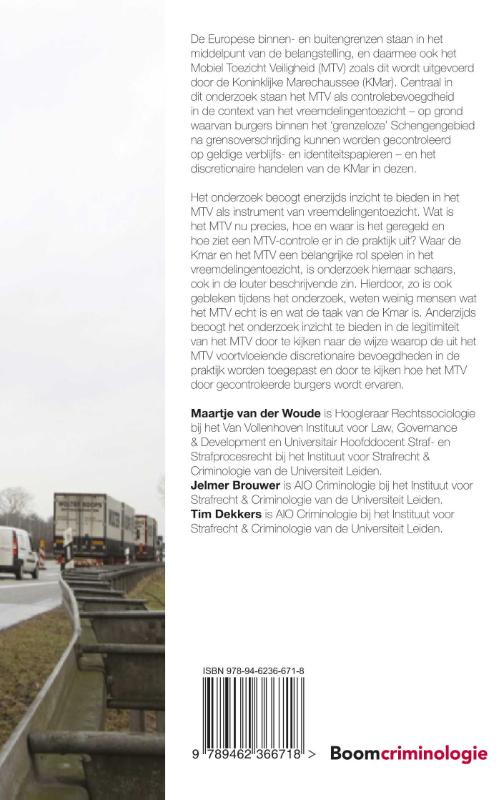 De Europese binnen- en buitengrenzen staan in het middelpunt van de belangstelling, en daarmee ook het Mobiel Toezicht Veiligheid (MTV) zoals dit wordt uitgevoerd door de Koninklijke Marechaussee (KMar). Centraal in dit onderzoek staan het MTV als controlebevoegdheid in de context van het vreemdelingentoezicht – op grond waarvan burgers binnen het 'grenzeloze' Schengengebied na grensoverschrijding kunnen worden gecontroleerd op geldige verblijfs- en identiteitspapieren – en het discretionaire handelen van de KMar in dezen.

Het onderzoek beoogt enerzijds inzicht te bieden in het MTV als instrument van vreemdelingentoezicht. Wat is het MTV nu precies, hoe en waar is het geregeld en hoe ziet een MTV-controle er in de praktijk uit? Waar de Kmar en het MTV een belangrijke rol spelen in het vreemdelingentoezicht, is onderzoek hiernaar schaars, ook in de louter beschrijvende zin. Hierdoor, zo is ook gebleken tijdens het onderzoek, weten weinig mensen wat het MTV echt is en wat de taak van de Kmar is. Anderzijds beoogt het onderzoek inzicht te bieden in de legitimiteit van het MTV door te kijken naar de wijze waarop de uit het MTV voortvloeiende discretionaire bevoegdheden in de praktijk worden toegepast en door te kijken hoe het MTV door gecontroleerde burgers wordt ervaren.

Maartje van der Woude is Hoogleraar Rechtssociologie bij het Van Vollenhoven Instituut voor Law, Governance & Development en Universitair Hoofddocent Straf- en Strafprocesrecht bij het Instituut voor Strafrecht & Criminologie van de Universiteit Leiden.
Jelmer Brouwer is AIO Criminologie bij het Instituut voor Strafrecht & Criminologie van de Universiteit Leiden.
Tim Dekkers is AIO Criminologie bij het Instituut voor Strafrecht & Criminologie van de Universiteit Leiden.

ISBN 978-94-6236-671-8

9 789462 366718 >

Boomcriminologie